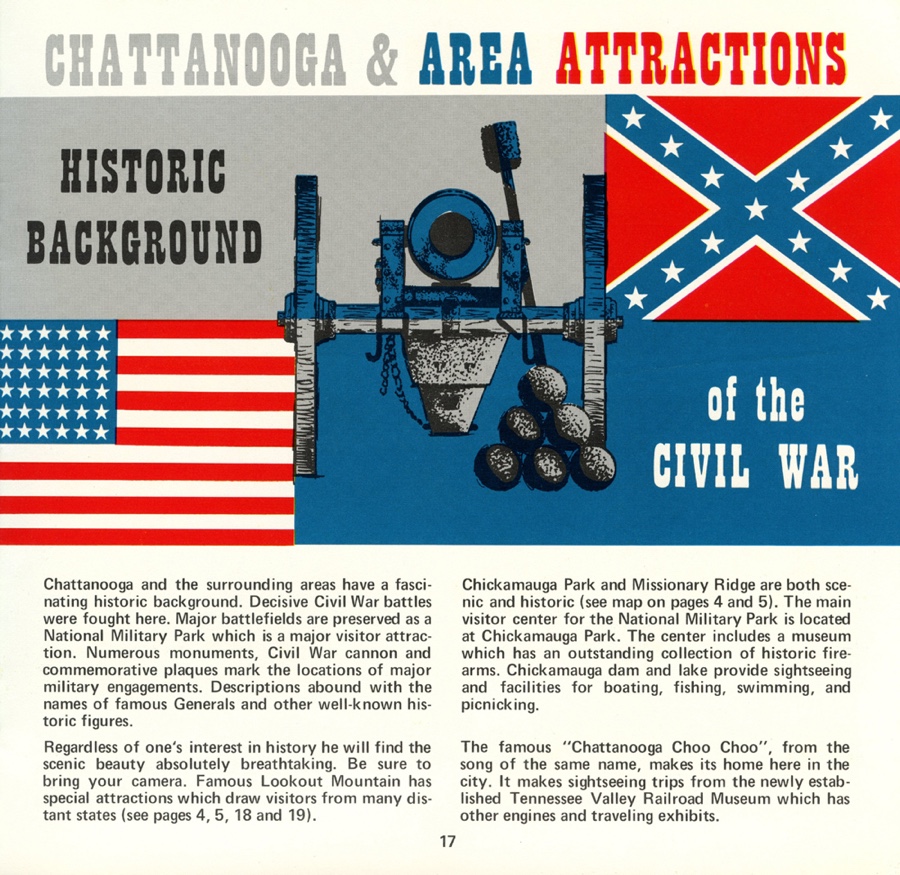 CHATTANOOGA & AREA ATTRACTIONS

HISTORIC BACKGROUND

of the CIVIL WAR

Chattanooga and the surrounding areas have a fascinating historic background. Decisive Civil War battles were fought here. Major battlefields are preserved as a National Military Park which is a major visitor attraction. Numerous monuments, Civil War cannon and commemorative plaques mark the locations of major military engagements. Descriptions abound with the names of famous Generals and other well-known historic figures.

Regardless of one's interest in history he will find the scenic beauty absolutely breathtaking. Be sure to bring your camera. Famous Lookout Mountain has special attractions which draw visitors from many distant states (see pages 4, 5, 18 and 19).

Chickamauga Park and Missionary Ridge are both scenic and historic (see map on pages 4 and 5). The main visitor center for the National Military Park is located at Chickamauga Park. The center includes a museum which has an outstanding collection of historic firearms. Chickamauga dam and lake provide sightseeing and facilities for boating, fishing, swimming, and picnicking.

The famous "Chattanooga Choo Choo", from the song of the same name, makes its home here in the city. It makes sightseeing trips from the newly established Tennessee Valley Railroad Museum which has other engines and traveling exhibits.

17